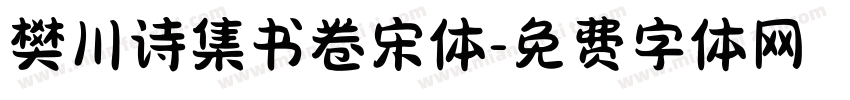 樊川诗集书卷宋体-免费字体网